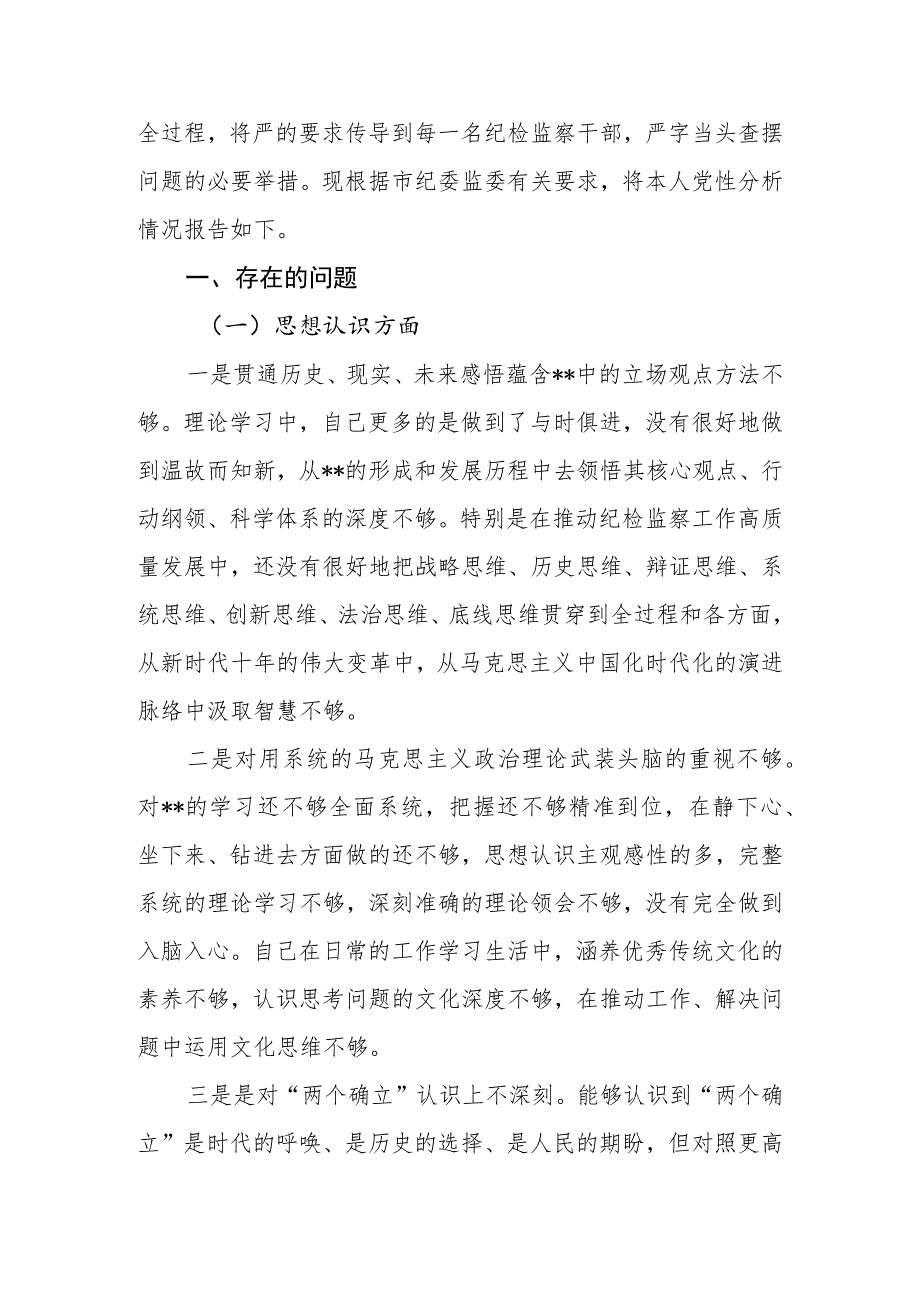 全过程，将严的要求传导到每一名纪检监察干部，严字当头查摆问题的必要举措。现根据市纪委监委有关要求，将本人党性分析情况报告如下。

一、存在的问题

（一）思想认识方面

一是贯通历史、现实、未来感悟蕴含**中的立场观点方法不够。理论学习中，自己更多的是做到了与时俱进，没有很好地做到温故而知新，从**的形成和发展历程中去领悟其核心观点、行动纲领、科学体系的深度不够。特别是在推动纪检监察工作高质量发展中，还没有很好地把战略思维、历史思维、辩证思维、系统思维、创新思维、法治思维、底线思维贯穿到全过程和各方面，从新时代十年的伟大变革中，从马克思主义中国化时代化的演进脉络中汲取智慧不够。

二是对用系统的马克思主义政治理论武装头脑的重视不够。对**的学习还不够全面系统，把握还不够精准到位，在静下心、坐下来、钻进去方面做的还不够，思想认识主观感性的多，完整系统的理论学习不够，深刻准确的理论领会不够，没有完全做到入脑入心。自己在日常的工作学习生活中，涵养优秀传统文化的素养不够，认识思考问题的文化深度不够，在推动工作、解决问题中运用文化思维不够。

三是是对“两个确立”认识上不深刻。能够认识到“两个确立”是时代的呼唤、是历史的选择、是人民的期盼，但对照更高